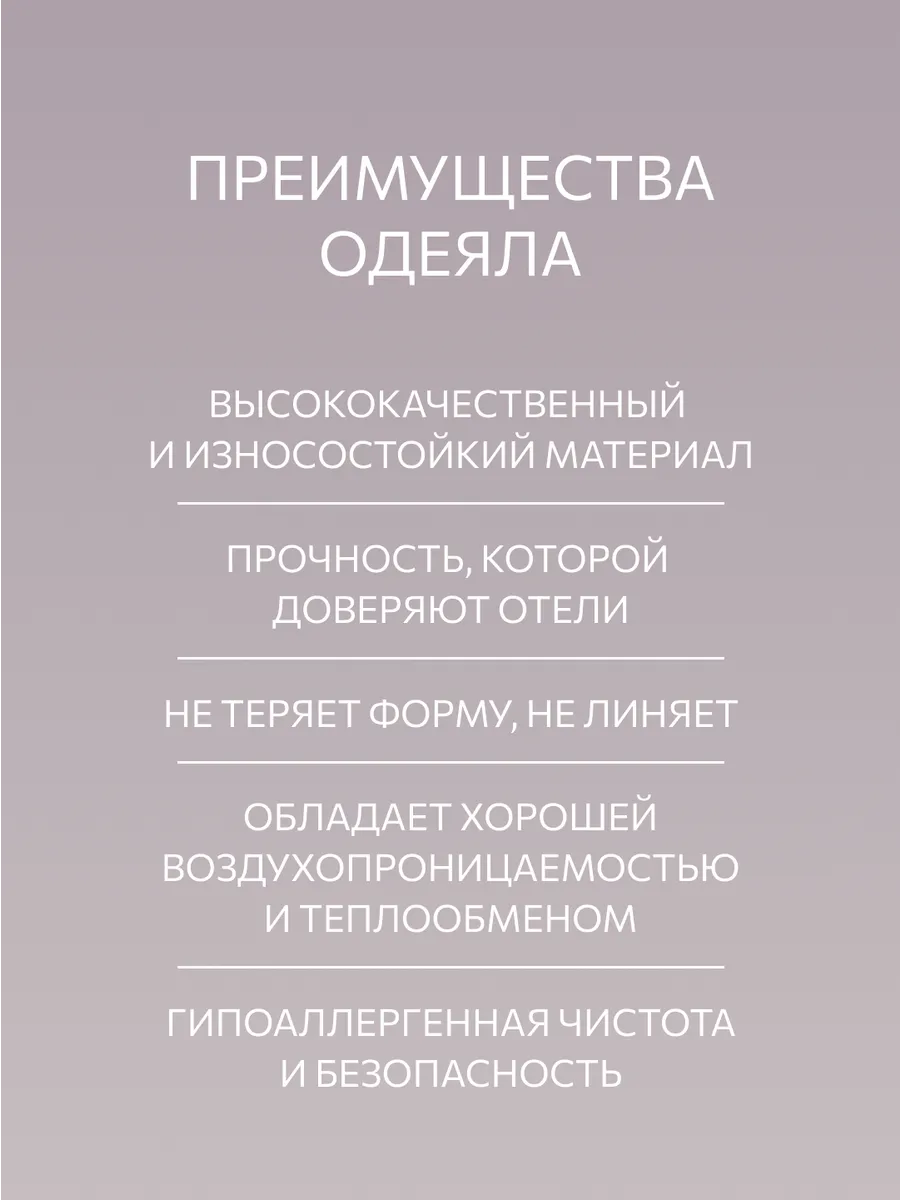 ПРЕИМУЩЕСТВА ОДЕЯЛА

ВЫСОКОКАЧЕСТВЕННЫЙ И ИЗНОСОСТОЙКИЙ МАТЕРИАЛ

ПРОЧНОСТЬ, КОТОРОЙ ДОВЕРЯЮТ ОТЕЛИ

НЕ ТЕРЯЕТ ФОРМУ, НЕ ЛИНЯЕТ

ОБЛАДАЕТ ХОРОШЕЙ ВОЗДУХОПРОНИЦАЕМОСТЬЮ И ТЕПЛООБМЕНОМ

ГИПОАЛЛЕРГЕННАЯ ЧИСТОТА И БЕЗОПАСНОСТЬ